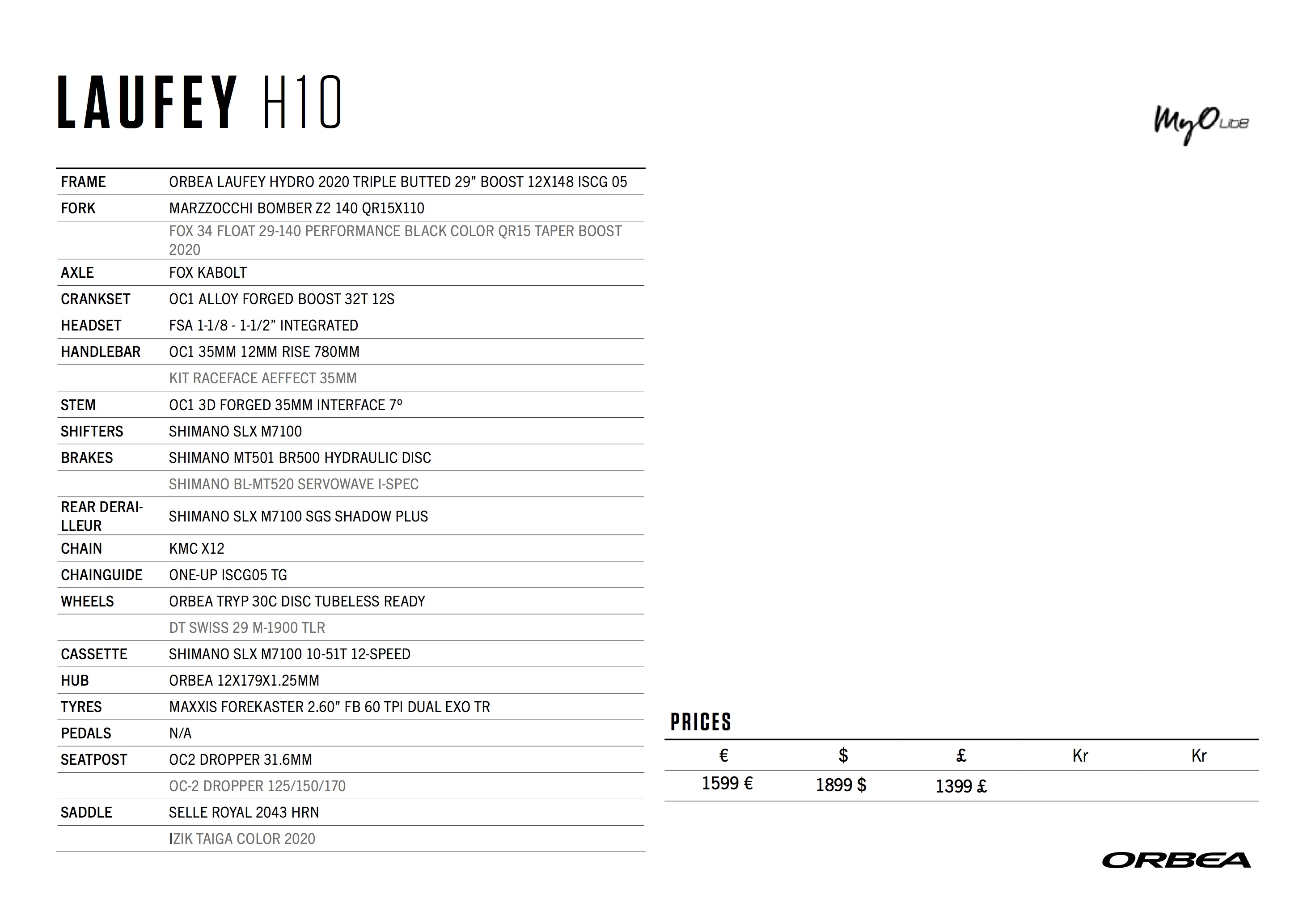 LAUFEY H10

MyO Lite

| | |
|---|---|
| FRAME | ORBEA LAUFEY HYDRO 2020 TRIPLE BUTTED 29” BOOST 12X148 ISCG 05 |
| FORK | MARZZOCCHI BOMBER Z2 140 QR15X110 |
| | FOX 34 FLOAT 29-140 PERFORMANCE BLACK COLOR QR15 TAPER BOOST 2020 |
| AXLE | FOX KABOLT |
| CRANKSET | OC1 ALLOY FORGED BOOST 32T 12S |
| HEADSET | FSA 1-1/8 - 1-1/2” INTEGRATED |
| HANDLEBAR | OC1 35MM 12MM RISE 780MM |
| | KIT RACEFACE AEFFECT 35MM |
| STEM | OC1 3D FORGED 35MM INTERFACE 7º |
| SHIFTERS | SHIMANO SLX M7100 |
| BRAKES | SHIMANO MT501 BR500 HYDRAULIC DISC |
| | SHIMANO BL-MT520 SERVOWAVE I-SPEC |
| REAR DERAILLEUR | SHIMANO SLX M7100 SGS SHADOW PLUS |
| CHAIN | KMC X12 |
| CHAINGUIDE | ONE-UP ISCG05 TG |
| WHEELS | ORBEA TRYP 30C DISC TUBELESS READY |
| | DT SWISS 29 M-1900 TLR |
| CASSETTE | SHIMANO SLX M7100 10-51T 12-SPEED |
| HUB | ORBEA 12X179X1.25MM |
| TYRES | MAXXIS FOREKASTER 2.60” FB 60 TPI DUAL EXO TR |
| PEDALS | N/A |
| SEATPOST | OC2 DROPPER 31.6MM |
| | OC-2 DROPPER 125/150/170 |
| SADDLE | SELLE ROYAL 2043 HRN |
| | IZIK TAIGA COLOR 2020 |

PRICES

| € | $ | £ | Kr | Kr |
|---|---|---|---|---|
| 1599 € | 1899 $ | 1399 £ | | |

ORBEA